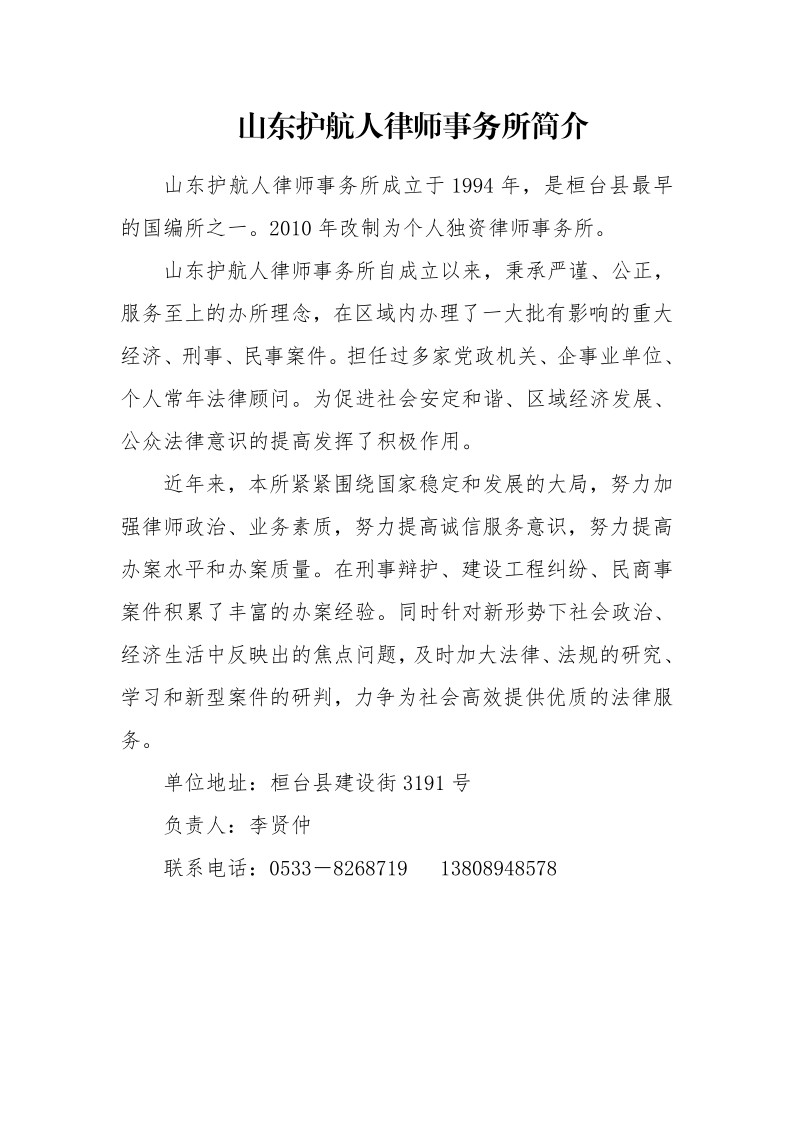 山东护航人律师事务所简介

山东护航人律师事务所成立于 1994 年，是桓台县最早的国编所之一。2010 年改制为个人独资律师事务所。

山东护航人律师事务所自成立以来，秉承严谨、公正，服务至上的办所理念，在区域内办理了一大批有影响的重大经济、刑事、民事案件。担任过多家党政机关、企事业单位、个人常年法律顾问。为促进社会安定和谐、区域经济发展、公众法律意识的提高发挥了积极作用。

近年来，本所紧紧围绕国家稳定和发展的大局，努力加强律师政治、业务素质，努力提高诚信服务意识，努力提高办案水平和办案质量。在刑事辩护、建设工程纠纷、民商事案件积累了丰富的办案经验。同时针对新形势下社会政治、经济生活中反映出的焦点问题，及时加大法律、法规的研究、学习和新型案件的研判，力争为社会高效提供优质的法律服务。

单位地址：桓台县建设街 3191 号

负责人：李贤仲

联系电话：0533－8268719　13808948578